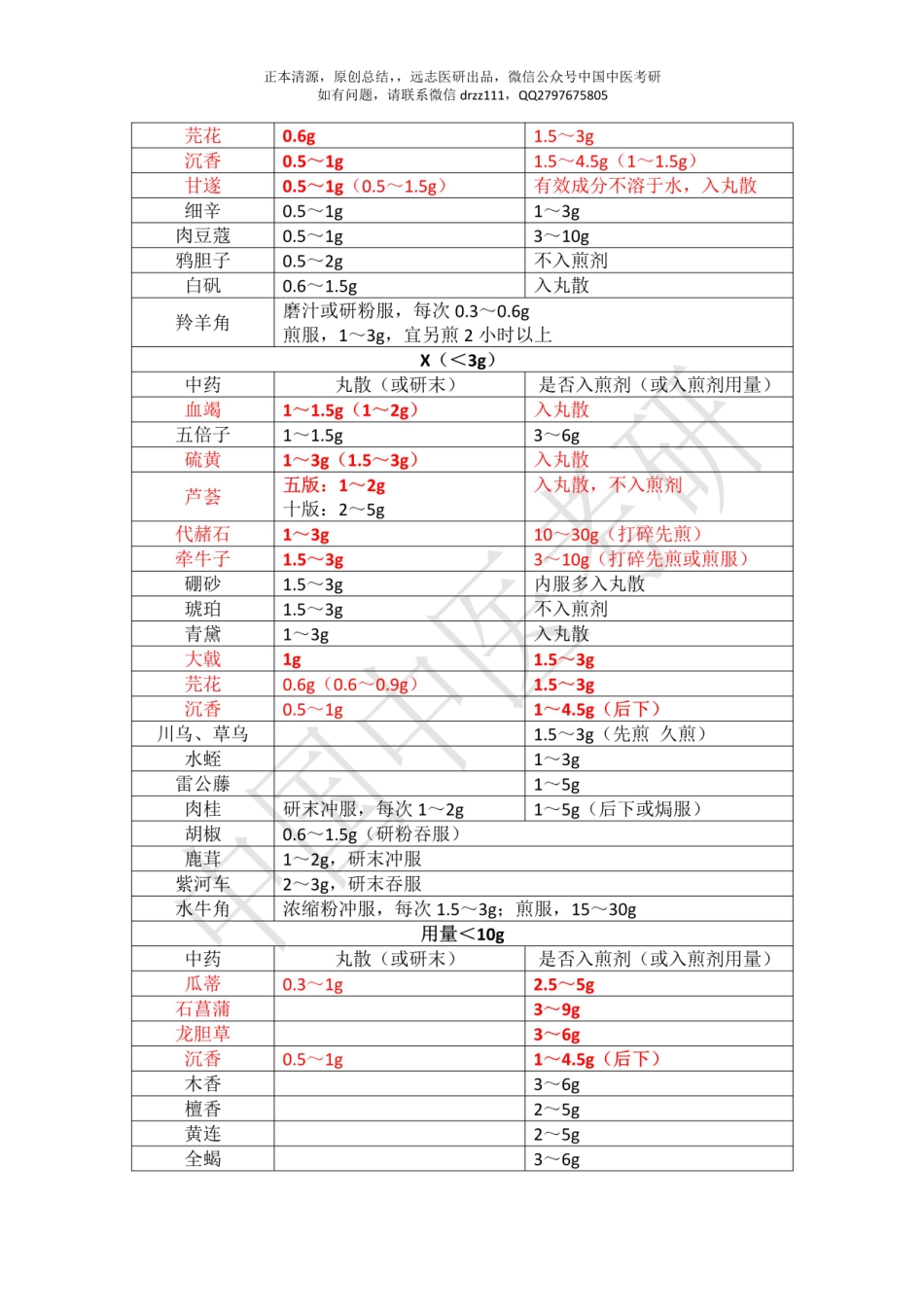 正本清源，原创总结，，远志医研出品，微信公众号中国中医考研
如有问题，请联系微信 drzz111，QQ2797675805

| 芫花 | 0.6g | 1.5～3g |
|---|---|---|
| 沉香 | 0.5～1g | 1.5～4.5g（1～1.5g） |
| 甘遂 | 0.5～1g（0.5～1.5g） | 有效成分不溶于水，入丸散 |
| 细辛 | 0.5～1g | 1～3g |
| 肉豆蔻 | 0.5～1g | 3～10g |
| 鸦胆子 | 0.5～2g | 不入煎剂 |
| 白矾 | 0.6～1.5g | 入丸散 |
| 羚羊角 | 磨汁或研粉服，每次 0.3～0.6g 煎服，1～3g，宜另煎 2 小时以上 | |
| X（<3g） | | |
| 中药 | 丸散（或研末） | 是否入煎剂（或入煎剂用量） |
| 血竭 | 1～1.5g（1～2g） | 入丸散 |
| 五倍子 | 1～1.5g | 3～6g |
| 硫黄 | 1～3g（1.5～3g） | 入丸散 |
| 芦荟 | 五版：1～2g 十版：2～5g | 入丸散，不入煎剂 |
| 代赭石 | 1～3g | 10～30g（打碎先煎） |
| 牵牛子 | 1.5～3g | 3～10g（打碎先煎或煎服） |
| 硼砂 | 1.5～3g | 内服多入丸散 |
| 琥珀 | 1.5～3g | 不入煎剂 |
| 青黛 | 1～3g | 入丸散 |
| 大戟 | 1g | 1.5～3g |
| 芫花 | 0.6g（0.6～0.9g） | 1.5～3g |
| 沉香 | 0.5～1g | 1～4.5g（后下） |
| 川乌、草乌 | | 1.5～3g（先煎 久煎） |
| 水蛭 | | 1～3g |
| 雷公藤 | | 1～5g |
| 肉桂 | 研末冲服，每次 1～2g | 1～5g（后下或焗服） |
| 胡椒 | 0.6～1.5g（研粉吞服） | |
| 鹿茸 | 1～2g，研末冲服 | |
| 紫河车 | 2～3g，研末吞服 | |
| 水牛角 | 浓缩粉冲服，每次 1.5～3g；煎服，15～30g | |
| 用量<10g | | |
| 中药 | 丸散（或研末） | 是否入煎剂（或入煎剂用量） |
| 瓜蒂 | 0.3～1g | 2.5～5g |
| 石菖蒲 | | 3～9g |
| 龙胆草 | | 3～6g |
| 沉香 | 0.5～1g | 1～4.5g（后下） |
| 木香 | | 3～6g |
| 檀香 | | 2～5g |
| 黄连 | | 2～5g |
| 全蝎 | | 3～6g |

中国中医考研